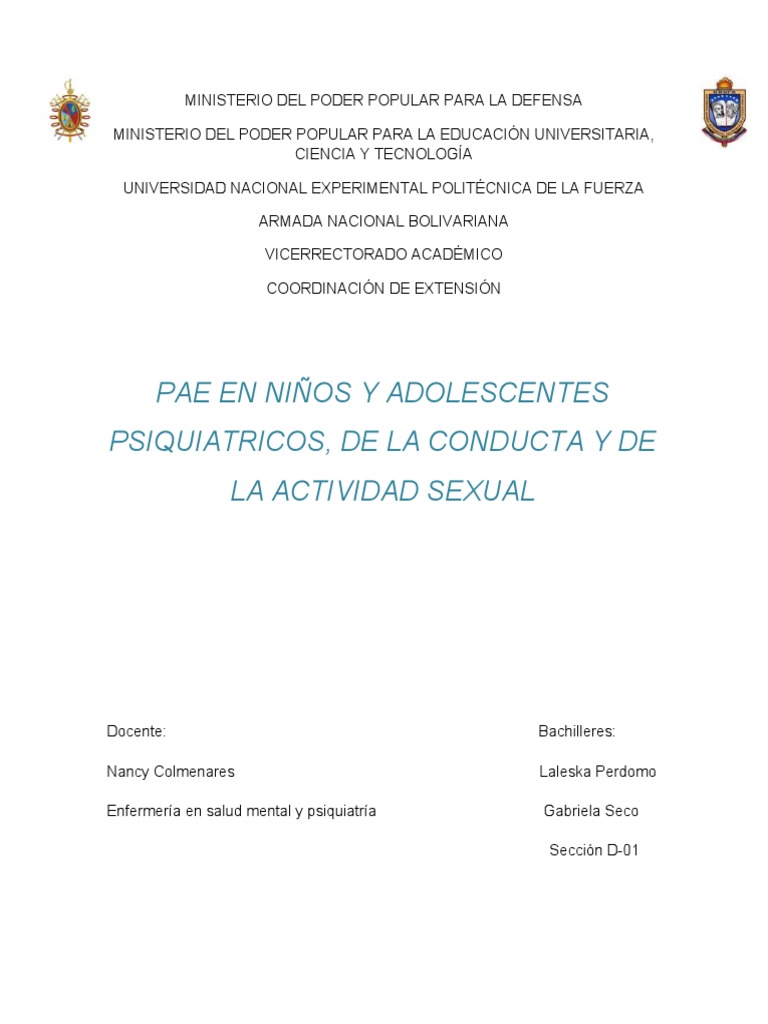 MINISTERIO DEL PODER POPULAR PARA LA DEFENSA

MINISTERIO DEL PODER POPULAR PARA LA EDUCACIÓN UNIVERSITARIA, CIENCIA Y TECNOLOGÍA

UNIVERSIDAD NACIONAL EXPERIMENTAL POLITÉCNICA DE LA FUERZA

ARMADA NACIONAL BOLIVARIANA

VICERRECTORADO ACADÉMICO

COORDINACIÓN DE EXTENSIÓN

PAE EN NIÑOS Y ADOLESCENTES PSIQUIATRICOS, DE LA CONDUCTA Y DE LA ACTIVIDAD SEXUAL

Docente:

Nancy Colmenares

Enfermería en salud mental y psiquiatría

Bachilleres:

Laleska Perdomo

Gabriela Seco

Sección D-01